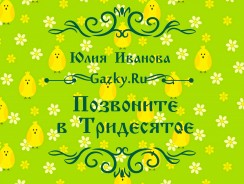 Юлия Иванова

Gazky.Ru

Позвоните в Тридесятое